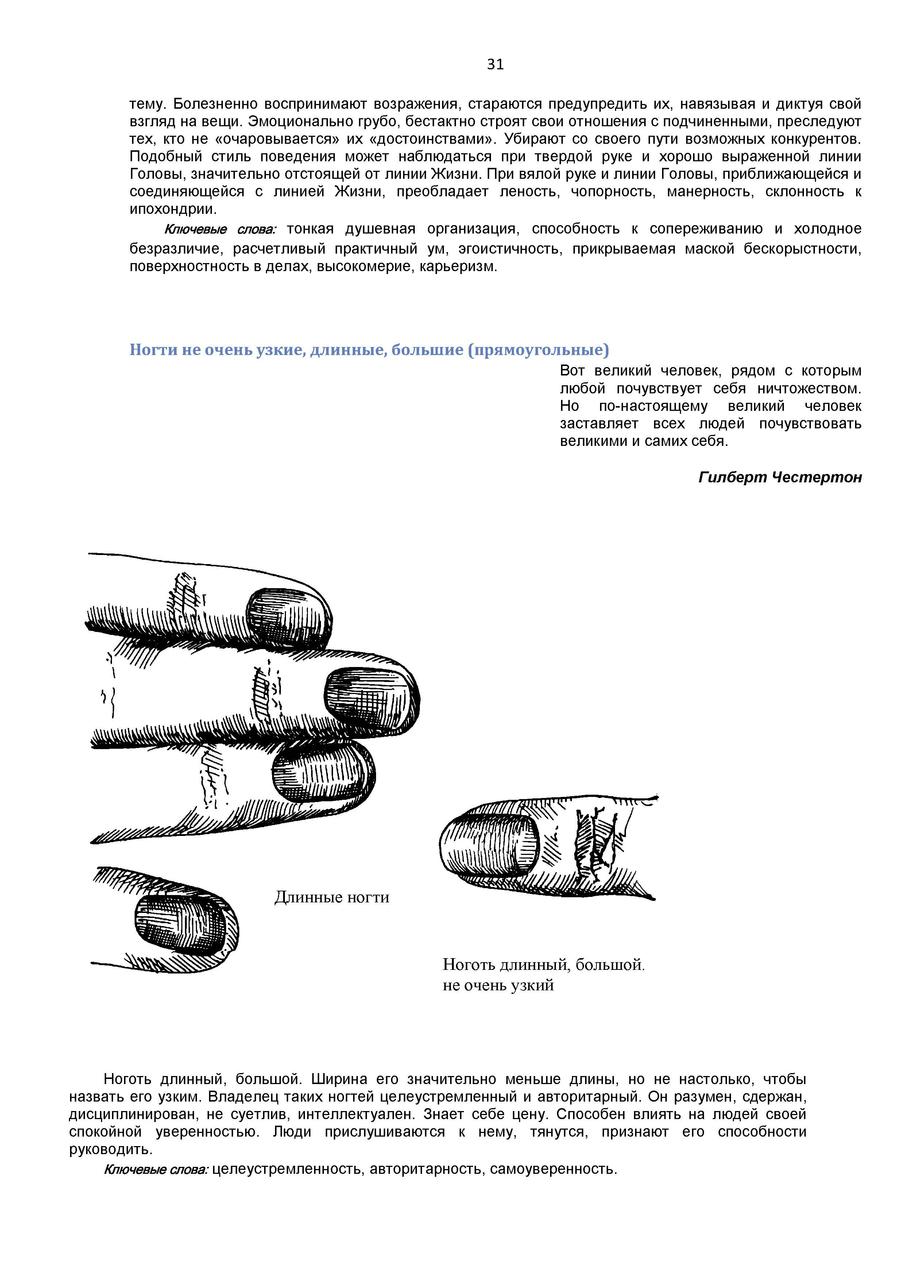 31

тему. Болезненно воспринимают возражения, стараются предупредить их, навязывая и диктуя свой взгляд на вещи. Эмоционально грубо, бестактно строят свои отношения с подчиненными, преследуют тех, кто не «очаровывается» их «достоинствами». Убирают со своего пути возможных конкурентов. Подобный стиль поведения может наблюдаться при твердой руке и хорошо выраженной линии Головы, значительно отстоящей от линии Жизни. При вялой руке и линии Головы, приближающейся и соединяющейся с линией Жизни, преобладает леность, чопорность, манерность, склонность к ипохондрии.

Ключевые слова: тонкая душевная организация, способность к сопереживанию и холодное безразличие, расчетливый практичный ум, эгоистичность, прикрываемая маской бескорыстности, поверхностность в делах, высокомерие, карьеризм.

Ногти не очень узкие, длинные, большие (прямоугольные)

Вот великий человек, рядом с которым любой почувствует себя ничтожеством. Но по-настоящему великий человек заставляет всех людей почувствовать великими и самих себя.

Гилберт Честертон

Длинные ногти

Ноготь длинный, большой. не очень узкий

Ноготь длинный, большой. Ширина его значительно меньше длины, но не настолько, чтобы назвать его узким. Владелец таких ногтей целеустремленный и авторитарный. Он разумен, сдержан, дисциплинирован, не суетлив, интеллектуален. Знает себе цену. Способен влиять на людей своей спокойной уверенностью. Люди прислушиваются к нему, тянутся, признают его способности руководить.

Ключевые слова: целеустремленность, авторитарность, самоуверенность.